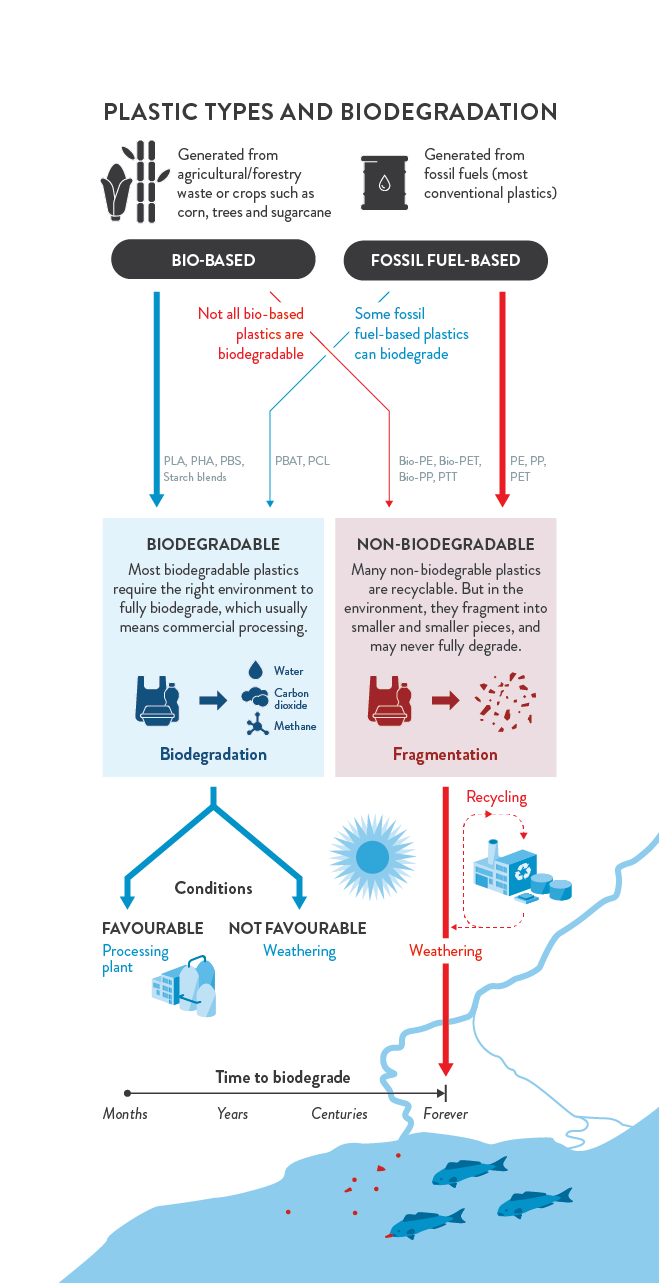 PLASTIC TYPES AND BIODEGRADATION

Generated from agricultural/forestry waste or crops such as corn, trees and sugarcane

Generated from fossil fuels (most conventional plastics)

BIO-BASED

FOSSIL FUEL-BASED

Not all bio-based plastics are biodegradable

Some fossil fuel-based plastics can biodegrade

PLA, PHA, PBS, Starch blends

PBAT, PCL

Bio-PE, Bio-PET, Bio-PP, PTT

PE, PP, PET

BIODEGRADABLE

Most biodegradable plastics require the right environment to fully biodegrade, which usually means commercial processing.

Water

Carbon dioxide

Methane

Biodegradation

NON-BIODEGRADABLE

Many non-biodegradable plastics are recyclable. But in the environment, they fragment into smaller and smaller pieces, and may never fully degrade.

Fragmentation

Recycling

Conditions

FAVOURABLE

Processing plant

NOT FAVOURABLE

Weathering

Weathering

Time to biodegrade

Months

Years

Centuries

Forever